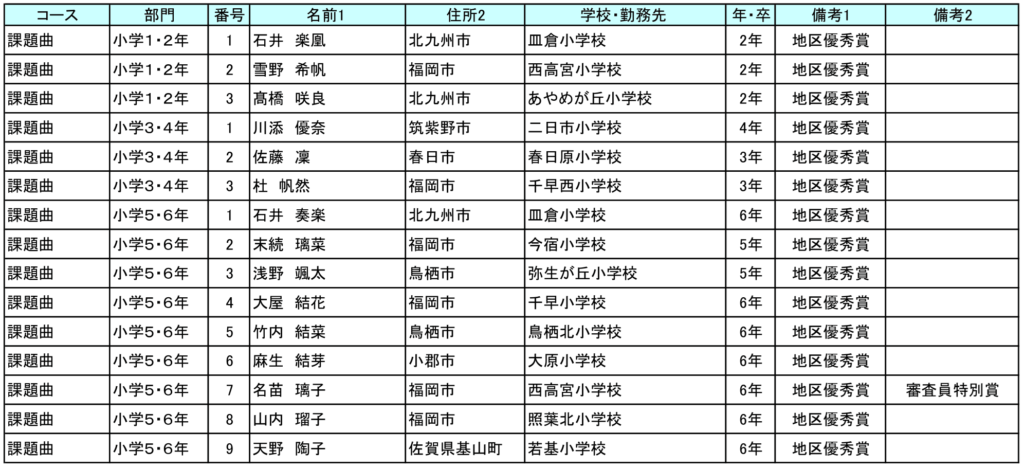 | コース | 部門 | 番号 | 名前1 | 住所2 | 学校・勤務先 | 年・卒 | 備考1 | 備考2 |
|---|---|---|---|---|---|---|---|---|
| 課題曲 | 小学1・2年 | 1 | 石井　楽凰 | 北九州市 | 皿倉小学校 | 2年 | 地区優秀賞 | |
| 課題曲 | 小学1・2年 | 2 | 雪野　希帆 | 福岡市 | 西高宮小学校 | 2年 | 地区優秀賞 | |
| 課題曲 | 小学1・2年 | 3 | 髙橋　咲良 | 北九州市 | あやめが丘小学校 | 2年 | 地区優秀賞 | |
| 課題曲 | 小学3・4年 | 1 | 川添　優奈 | 筑紫野市 | 二日市小学校 | 4年 | 地区優秀賞 | |
| 課題曲 | 小学3・4年 | 2 | 佐藤　凜 | 春日市 | 春日原小学校 | 3年 | 地区優秀賞 | |
| 課題曲 | 小学3・4年 | 3 | 杜　帆然 | 福岡市 | 千早西小学校 | 3年 | 地区優秀賞 | |
| 課題曲 | 小学5・6年 | 1 | 石井　奏楽 | 北九州市 | 皿倉小学校 | 6年 | 地区優秀賞 | |
| 課題曲 | 小学5・6年 | 2 | 末続　璃菜 | 福岡市 | 今宿小学校 | 5年 | 地区優秀賞 | |
| 課題曲 | 小学5・6年 | 3 | 浅野　颯太 | 鳥栖市 | 弥生が丘小学校 | 5年 | 地区優秀賞 | |
| 課題曲 | 小学5・6年 | 4 | 大屋　結花 | 福岡市 | 千早小学校 | 6年 | 地区優秀賞 | |
| 課題曲 | 小学5・6年 | 5 | 竹内　結菜 | 鳥栖市 | 鳥栖北小学校 | 6年 | 地区優秀賞 | |
| 課題曲 | 小学5・6年 | 6 | 麻生　結芽 | 小郡市 | 大原小学校 | 6年 | 地区優秀賞 | |
| 課題曲 | 小学5・6年 | 7 | 名苗　璃子 | 福岡市 | 西高宮小学校 | 6年 | 地区優秀賞 | 審査員特別賞 |
| 課題曲 | 小学5・6年 | 8 | 山内　瑠子 | 福岡市 | 照葉北小学校 | 6年 | 地区優秀賞 | |
| 課題曲 | 小学5・6年 | 9 | 天野　陶子 | 佐賀県基山町 | 若基小学校 | 6年 | 地区優秀賞 | |